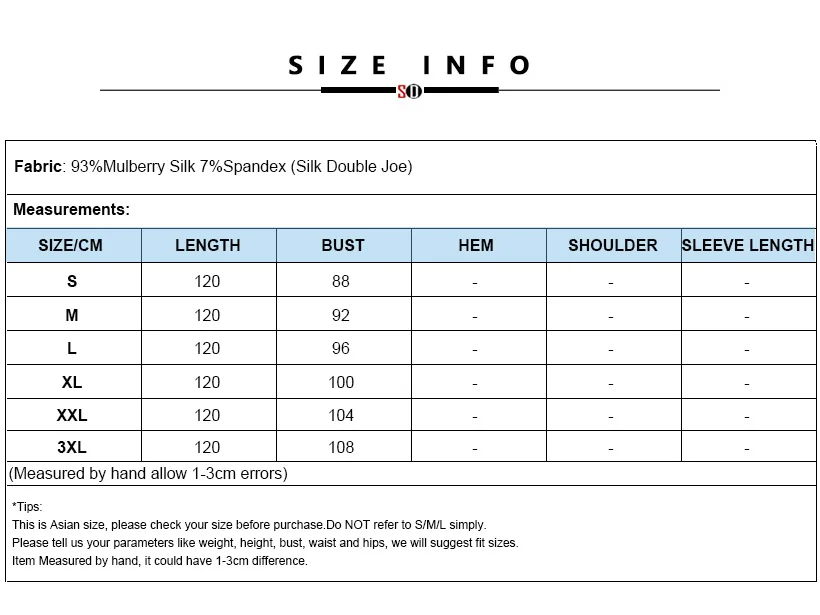 SIZE INFO

SO

Fabric: 93%Mulberry Silk 7%Spandex (Silk Double Joe)

Measurements:

| SIZE/CM | LENGTH | BUST | HEM | SHOULDER | SLEEVE LENGTH |
|---|---|---|---|---|---|
| S | 120 | 88 | - | - | - |
| M | 120 | 92 | - | - | - |
| L | 120 | 96 | - | - | - |
| XL | 120 | 100 | - | - | - |
| XXL | 120 | 104 | - | - | - |
| 3XL | 120 | 108 | - | - | - |

(Measured by hand allow 1-3cm errors)

*Tips:
This is Asian size, please check your size before purchase.Do NOT refer to S/M/L simply.
Please tell us your parameters like weight, height, bust, waist and hips, we will suggest fit sizes.
Item Measured by hand, it could have 1-3cm difference.